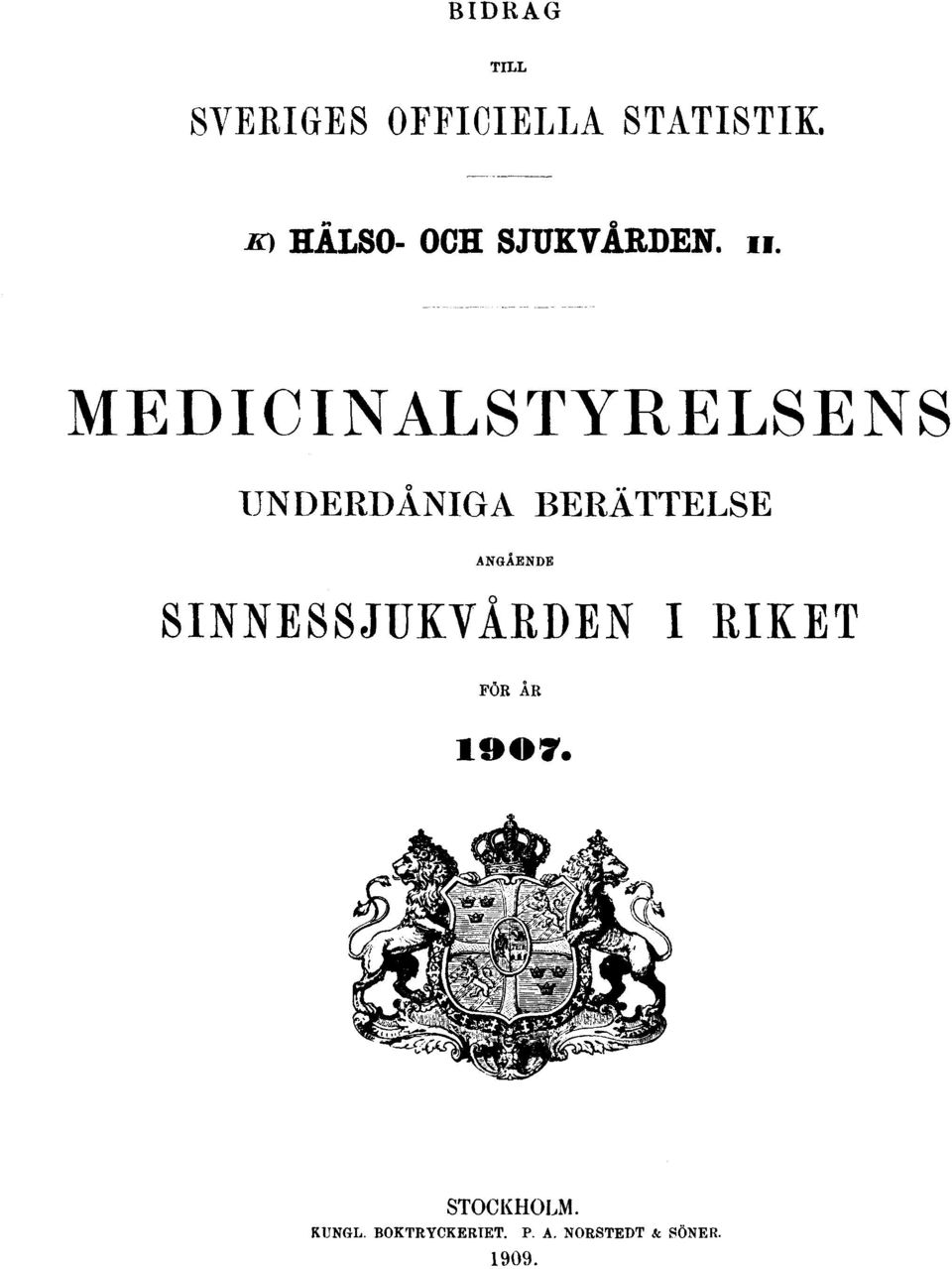 BIDRAG

TILL

SVERIGES OFFICIELLA STATISTIK.

K) HÄLSO- OCH SJUKVÅRDEN. II.

MEDICINALSTYRELSENS

UNDERDÅNIGA BERÄTTELSE

ANGÅENDE

SINNESSJUKVÅRDEN I RIKET

FÖR ÅR

1907.

STOCKHOLM.

KUNGL. BOKTRYCKERIET. P. A. NORSTEDT & SÖNER.

1909.